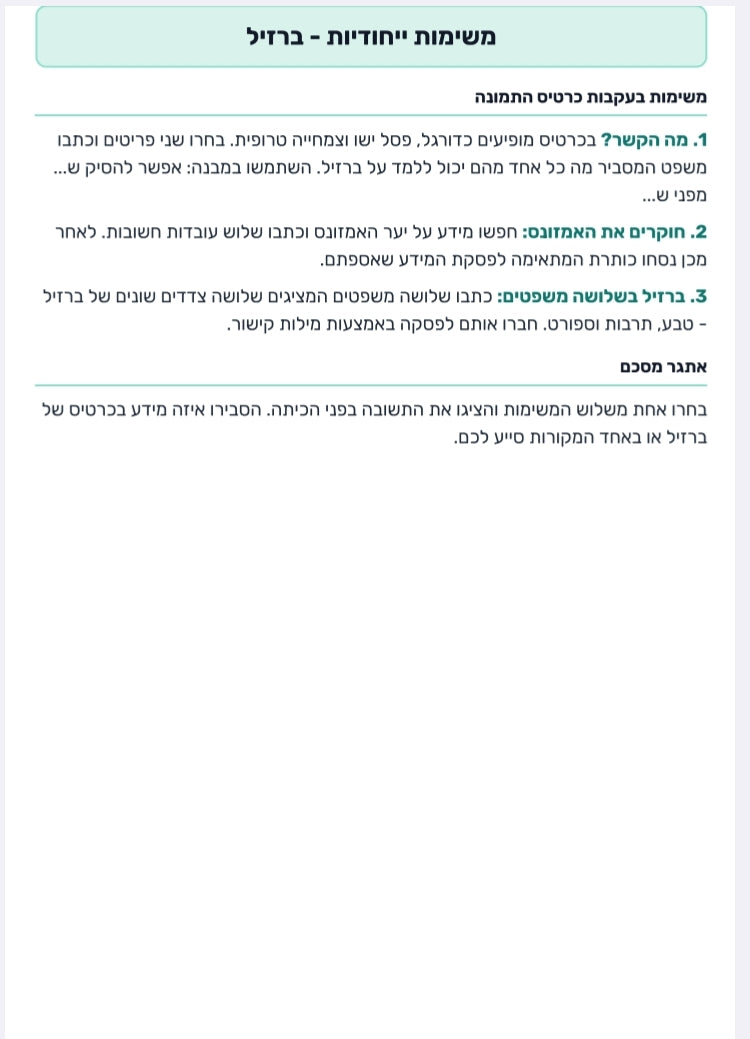 משימות ייחודיות - ברזיל

משימות בעקבות כרטיס התמונה

1. מה הקשר? בכרטיס מופיעים כדורגל, פסל ישו וצמחייה טרופית. בחרו שני פריטים וכתבו משפט המסביר מה כל אחד מהם יכול ללמד על ברזיל. השתמשו במבנה: אפשר להסיק ש... מפני ש...

2. חוקרים את האמזונס: חפשו מידע על יער האמזונס וכתבו שלוש עובדות חשובות. לאחר מכן נסחו כותרת המתאימה לפסקת המידע שאספתם.

3. ברזיל בשלושה משפטים: כתבו שלושה משפטים המציגים שלושה צדדים שונים של ברזיל - טבע, תרבות וספורט. חברו אותם לפסקה באמצעות מילות קישור.

אתגר מסכם

בחרו אחת משלוש המשימות והציגו את התשובה בפני הכיתה. הסבירו איזה מידע בכרטיס של ברזיל או באחד המקורות סייע לכם.